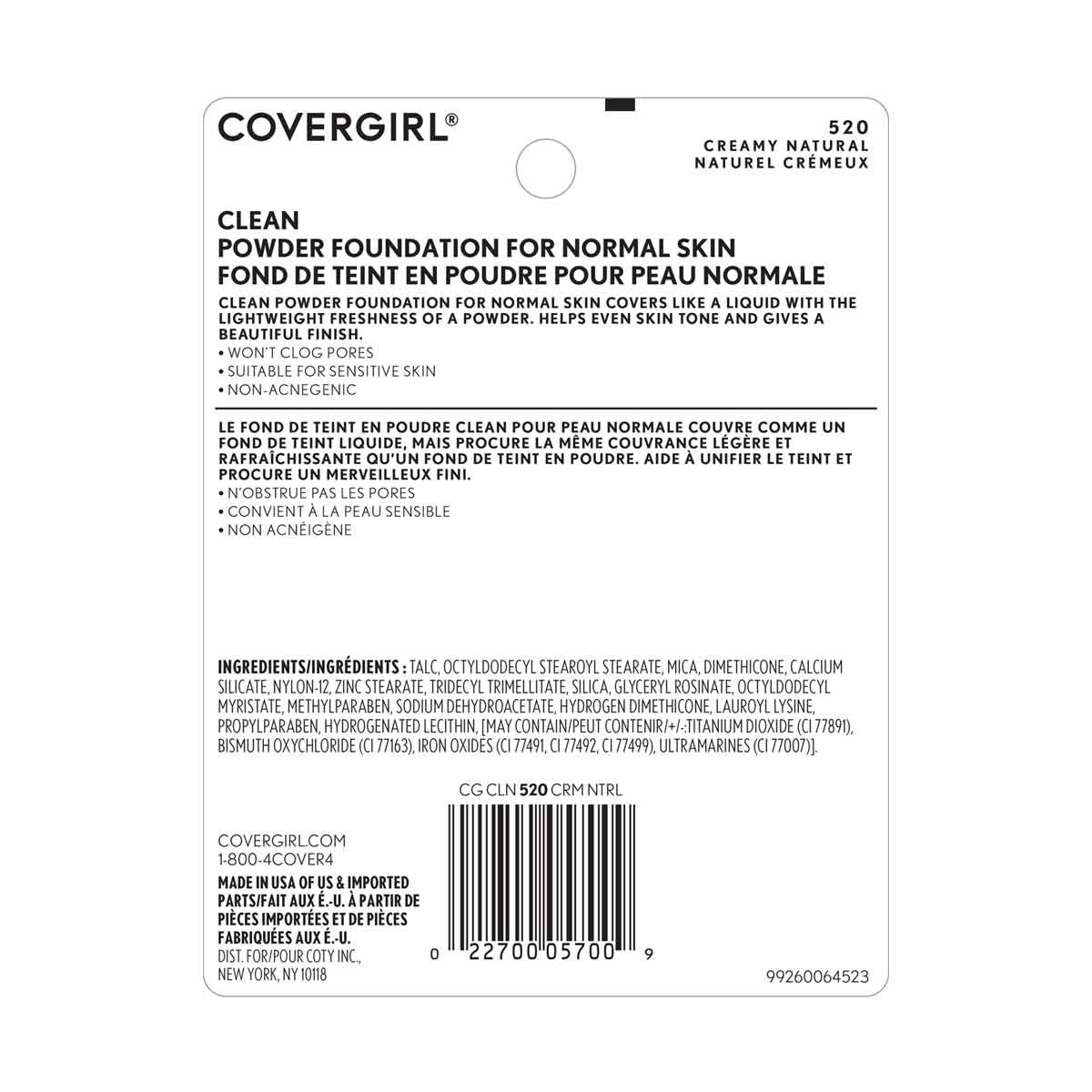 COVERGIRL®

520
CREAMY NATURAL
NATUREL CRÉMEUX

CLEAN
POWDER FOUNDATION FOR NORMAL SKIN
FOND DE TEINT EN POUDRE POUR PEAU NORMALE

CLEAN POWDER FOUNDATION FOR NORMAL SKIN COVERS LIKE A LIQUID WITH THE LIGHTWEIGHT FRESHNESS OF A POWDER. HELPS EVEN SKIN TONE AND GIVES A BEAUTIFUL FINISH.
• WON'T CLOG PORES
• SUITABLE FOR SENSITIVE SKIN
• NON-ACNEGENIC

LE FOND DE TEINT EN POUDRE CLEAN POUR PEAU NORMALE COUVRE COMME UN FOND DE TEINT LIQUIDE, MAIS PROCURE LA MÊME COUVRANCE LÉGÈRE ET RAFRAÎCHISSANTE QU'UN FOND DE TEINT EN POUDRE. AIDE À UNIFIER LE TEINT ET PROCURE UN MERVEILLEUX FINI.
• N'OBSTRUE PAS LES PORES
• CONVIENT À LA PEAU SENSIBLE
• NON ACNÉIGÈNE

INGREDIENTS/INGRÉDIENTS : TALC, OCTYLDODECYL STEAROYL STEARATE, MICA, DIMETHICONE, CALCIUM SILICATE, NYLON-12, ZINC STEARATE, TRIDECYL TRIMELLITATE, SILICA, GLYCERYL ROSINATE, OCTYLDODECYL MYRISTATE, METHYLPARABEN, SODIUM DEHYDROACETATE, HYDROGEN DIMETHICONE, LAUROYL LYSINE, PROPYLPARABEN, HYDROGENATED LECITHIN, [MAY CONTAIN/PEUT CONTENIR/+/-:TITANIUM DIOXIDE (CI 77891), BISMUTH OXYCHLORIDE (CI 77163), IRON OXIDES (CI 77491, CI 77492, CI 77499), ULTRAMARINES (CI 77007)].

CG CLN 520 CRM NTRL

COVERGIRL.COM
1-800-4COVER4
MADE IN USA OF US & IMPORTED PARTS/FAIT AUX É.-U. À PARTIR DE PIÈCES IMPORTÉES ET DE PIÈCES FABRIQUÉES AUX É.-U.
DIST. FOR/POUR COTY INC.,
NEW YORK, NY 10118

0 22700 05700 9

99260064523